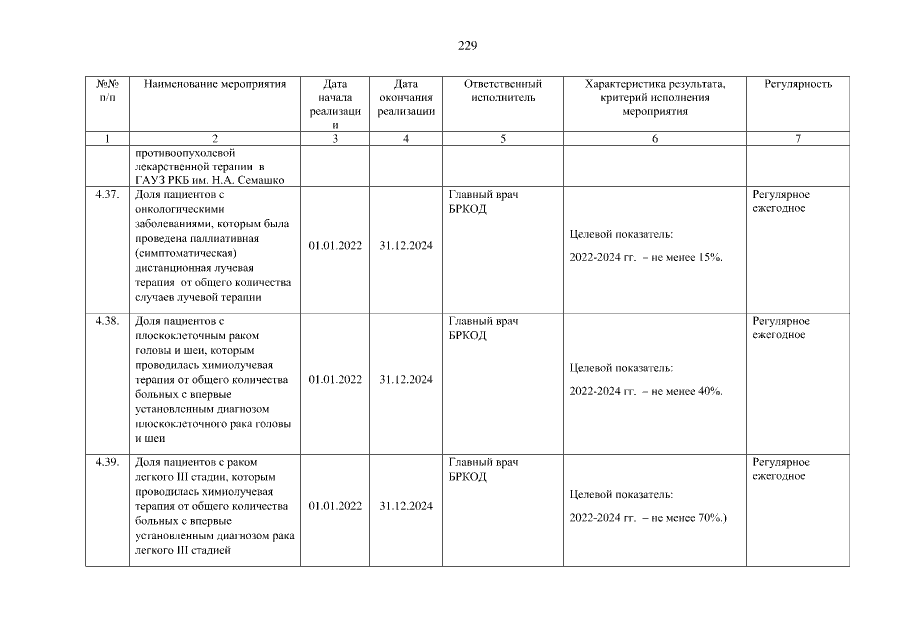 229

| №№ п/п | Наименование мероприятия | Дата начала реализации | Дата окончания реализации | Ответственный исполнитель | Характеристика результата, критерий исполнения мероприятия | Регулярность |
|---|---|---|---|---|---|---|
| 1 | 2 | 3 | 4 | 5 | 6 | 7 |
| | противоопухолевой лекарственной терапии в ГАУЗ РКБ им. Н.А. Семашко | | | | | |
| 4.37. | Доля пациентов с онкологическими заболеваниями, которым была проведена паллиативная (симптоматическая) дистанционная лучевая терапия от общего количества случаев лучевой терапии | 01.01.2022 | 31.12.2024 | Главный врач БРКОД | Целевой показатель: 2022-2024 гг. – не менее 15%. | Регулярное ежегодное |
| 4.38. | Доля пациентов с плоскоклеточным раком головы и шеи, которым проводилась химиолучевая терапия от общего количества больных с впервые установленным диагнозом плоскоклеточного рака головы и шеи | 01.01.2022 | 31.12.2024 | Главный врач БРКОД | Целевой показатель: 2022-2024 гг. – не менее 40%. | Регулярное ежегодное |
| 4.39. | Доля пациентов с раком легкого III стадии, которым проводилась химиолучевая терапия от общего количества больных с впервые установленным диагнозом рака легкого III стадией | 01.01.2022 | 31.12.2024 | Главный врач БРКОД | Целевой показатель: 2022-2024 гг. – не менее 70%.) | Регулярное ежегодное |